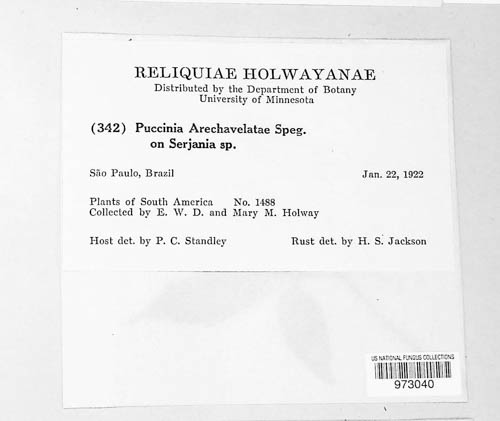 RELIQUIAE HOLWAYANAE
Distributed by the Department of Botany
University of Minnesota

(342) Puccinia Arechavelatae Speg.
on Serjania sp.

São Paulo, Brazil

Jan. 22, 1922

Plants of South America No. 1488
Collected by E. W. D. and Mary M. Holway

Host det. by P. C. Standley

Rust det. by H. S. Jackson

US NATIONAL FUNGUS COLLECTIONS
973040